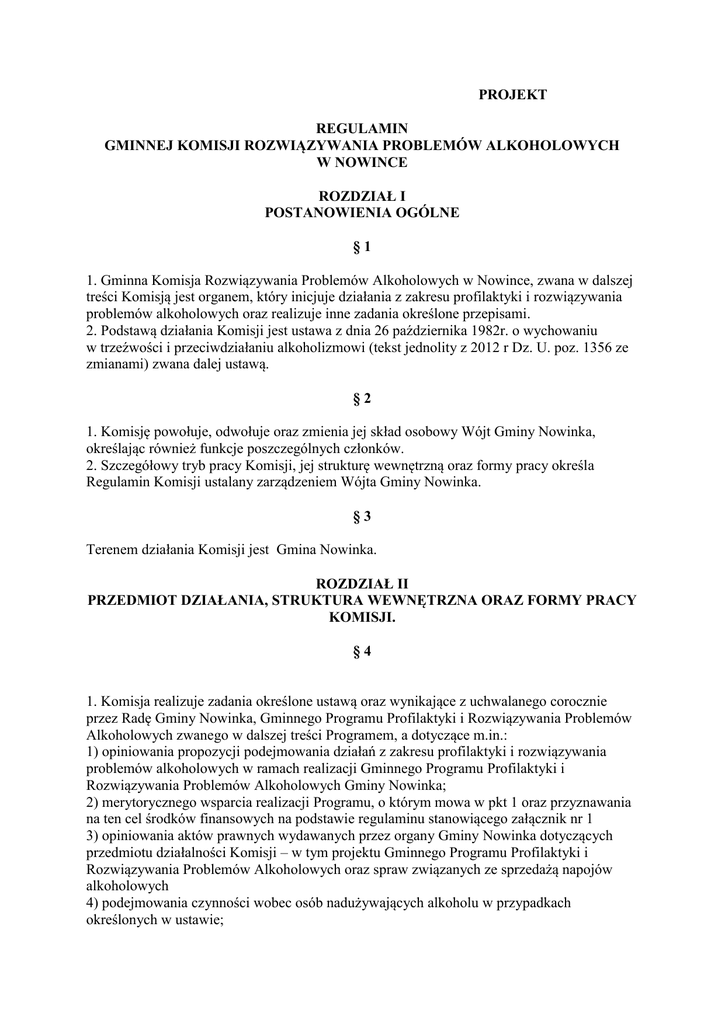 PROJEKT

REGULAMIN
GMINNEJ KOMISJI ROZWIĄZYWANIA PROBLEMÓW ALKOHOLOWYCH
W NOWINCE

ROZDZIAŁ I
POSTANOWIENIA OGÓLNE

§ 1

1. Gminna Komisja Rozwiązywania Problemów Alkoholowych w Nowince, zwana w dalszej treści Komisją jest organem, który inicjuje działania z zakresu profilaktyki i rozwiązywania problemów alkoholowych oraz realizuje inne zadania określone przepisami.
2. Podstawą działania Komisji jest ustawa z dnia 26 października 1982r. o wychowaniu w trzeźwości i przeciwdziałaniu alkoholizmowi (tekst jednolity z 2012 r Dz. U. poz. 1356 ze zmianami) zwana dalej ustawą.

§ 2

1. Komisję powołuje, odwołuje oraz zmienia jej skład osobowy Wójt Gminy Nowinka, określając również funkcje poszczególnych członków.
2. Szczegółowy tryb pracy Komisji, jej strukturę wewnętrzną oraz formy pracy określa Regulamin Komisji ustalany zarządzeniem Wójta Gminy Nowinka.

§ 3

Terenem działania Komisji jest Gmina Nowinka.

ROZDZIAŁ II
PRZEDMIOT DZIAŁANIA, STRUKTURA WEWNĘTRZNA ORAZ FORMY PRACY KOMISJI.

§ 4

1. Komisja realizuje zadania określone ustawą oraz wynikające z uchwalanego corocznie przez Radę Gminy Nowinka, Gminnego Programu Profilaktyki i Rozwiązywania Problemów Alkoholowych zwanego w dalszej treści Programem, a dotyczące m.in.:
1) opiniowania propozycji podejmowania działań z zakresu profilaktyki i rozwiązywania problemów alkoholowych w ramach realizacji Gminnego Programu Profilaktyki i Rozwiązywania Problemów Alkoholowych Gminy Nowinka;
2) merytorycznego wsparcia realizacji Programu, o którym mowa w pkt 1 oraz przyznawania na ten cel środków finansowych na podstawie regulaminu stanowiącego załącznik nr 1
3) opiniowania aktów prawnych wydawanych przez organy Gminy Nowinka dotyczących przedmiotu działalności Komisji – w tym projektu Gminnego Programu Profilaktyki i Rozwiązywania Problemów Alkoholowych oraz spraw związanych ze sprzedażą napojów alkoholowych
4) podejmowania czynności wobec osób nadużywających alkoholu w przypadkach określonych w ustawie;